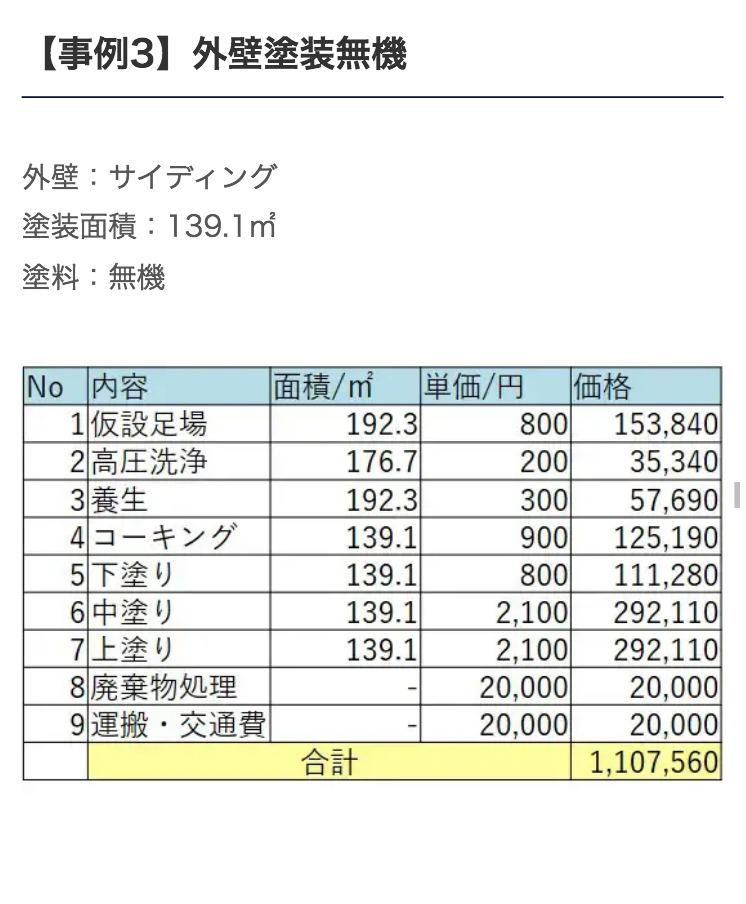 【事例3】外壁塗装無機

外壁：サイディング
塗装面積：139.1㎡
塗料：無機

| No | 内容 | 面積/㎡ | 単価/円 | 価格 |
|---|---|---|---|---|
| 1 | 仮設足場 | 192.3 | 800 | 153,840 |
| 2 | 高圧洗浄 | 176.7 | 200 | 35,340 |
| 3 | 養生 | 192.3 | 300 | 57,690 |
| 4 | コーキング | 139.1 | 900 | 125,190 |
| 5 | 下塗り | 139.1 | 800 | 111,280 |
| 6 | 中塗り | 139.1 | 2,100 | 292,110 |
| 7 | 上塗り | 139.1 | 2,100 | 292,110 |
| 8 | 廃棄物処理 | - | 20,000 | 20,000 |
| 9 | 運搬・交通費 | - | 20,000 | 20,000 |
| | 合計 | | | 1,107,560 |